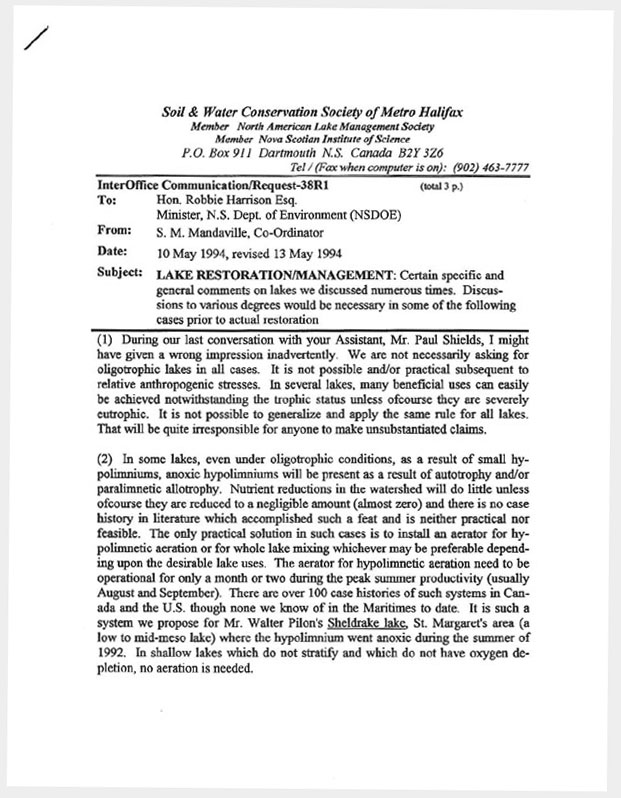 Soil & Water Conservation Society of Metro Halifax
Member North American Lake Management Society
Member Nova Scotian Institute of Science
P.O. Box 911 Dartmouth N.S. Canada B2Y 3Z6
Tel / (Fax when computer is on): (902) 463-7777

InterOffice Communication/Request-38R1 (total 3 p.)
To: Hon. Robbie Harrison Esq.
Minister, N.S. Dept. of Environment (NSDOE)
From: S. M. Mandaville, Co-Ordinator
Date: 10 May 1994, revised 13 May 1994
Subject: LAKE RESTORATION/MANAGEMENT: Certain specific and general comments on lakes we discussed numerous times. Discussions to various degrees would be necessary in some of the following cases prior to actual restoration

(1) During our last conversation with your Assistant, Mr. Paul Shields, I might have given a wrong impression inadvertently. We are not necessarily asking for oligotrophic lakes in all cases. It is not possible and/or practical subsequent to relative anthropogenic stresses. In several lakes, many beneficial uses can easily be achieved notwithstanding the trophic status unless ofcourse they are severely eutrophic. It is not possible to generalize and apply the same rule for all lakes. That will be quite irresponsible for anyone to make unsubstantiated claims.

(2) In some lakes, even under oligotrophic conditions, as a result of small hypolimniums, anoxic hypolimniums will be present as a result of autotrophy and/or paralimnetic allotrophy. Nutrient reductions in the watershed will do little unless ofcourse they are reduced to a negligible amount (almost zero) and there is no case history in literature which accomplished such a feat and is neither practical nor feasible. The only practical solution in such cases is to install an aerator for hypolimnetic aeration or for whole lake mixing whichever may be preferable depending upon the desirable lake uses. The aerator for hypolimnetic aeration need to be operational for only a month or two during the peak summer productivity (usually August and September). There are over 100 case histories of such systems in Canada and the U.S. though none we know of in the Maritimes to date. It is such a system we propose for Mr. Walter Pilon's Sheldrake lake, St. Margaret's area (a low to mid-meso lake) where the hypolimnium went anoxic during the summer of 1992. In shallow lakes which do not stratify and which do not have oxygen depletion, no aeration is needed.